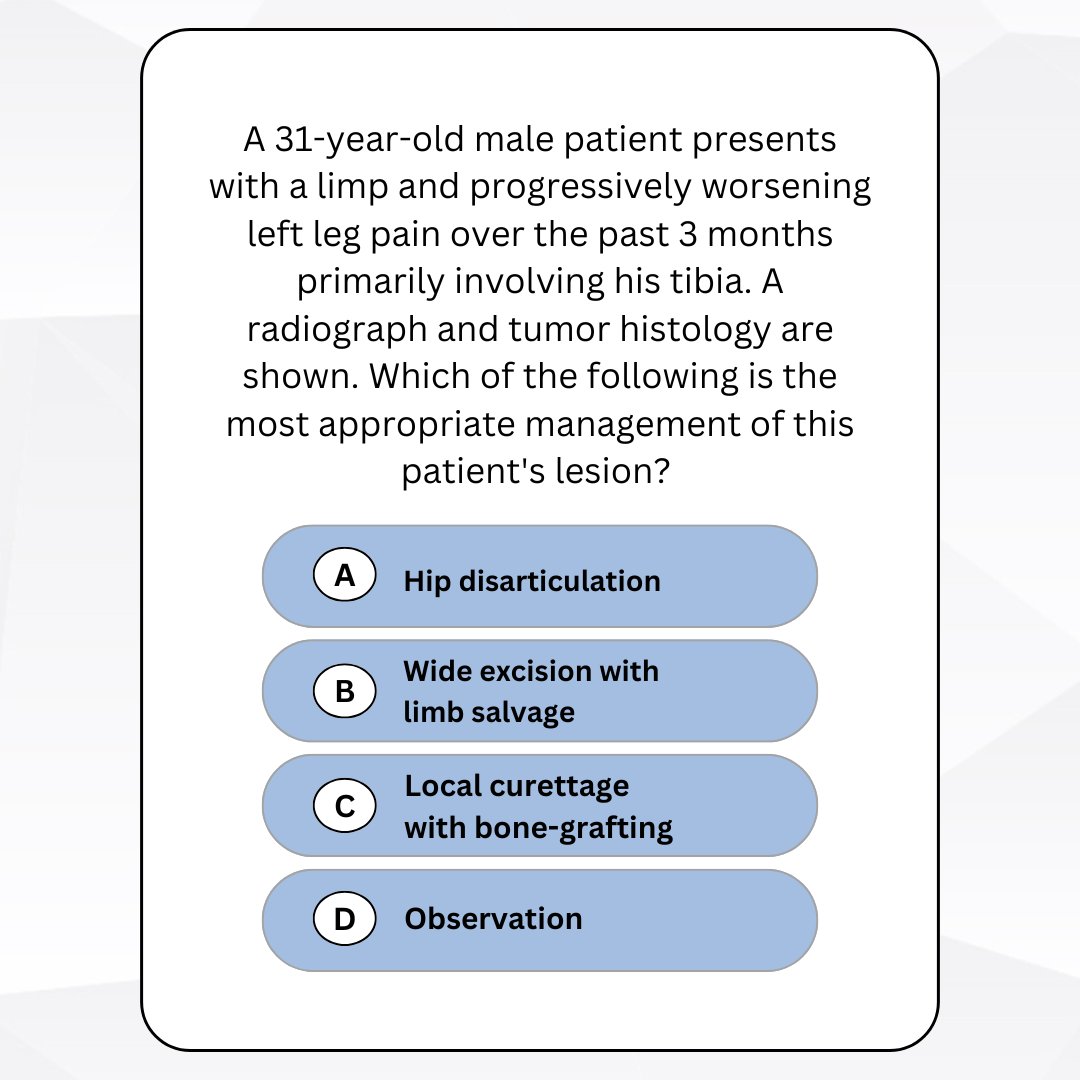 A 31-year-old male patient presents with a limp and progressively worsening left leg pain over the past 3 months primarily involving his tibia. A radiograph and tumor histology are shown. Which of the following is the most appropriate management of this patient's lesion?

A Hip disarticulation

B Wide excision with limb salvage

C Local curettage with bone-grafting

D Observation